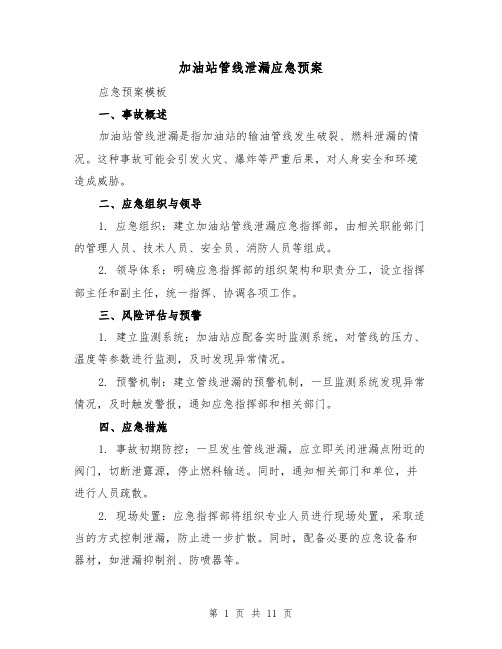 加油站管线泄漏应急预案

应急预案模板

一、事故概述

加油站管线泄漏是指加油站的输油管线发生破裂、燃料泄漏的情况。这种事故可能会引发火灾、爆炸等严重后果，对人身安全和环境造成威胁。

二、应急组织与领导

1. 应急组织：建立加油站管线泄漏应急指挥部，由相关职能部门的管理人员、技术人员、安全员、消防人员等组成。

2. 领导体系：明确应急指挥部的组织架构和职责分工，设立指挥部主任和副主任，统一指挥、协调各项工作。

三、风险评估与预警

1. 建立监测系统：加油站应配备实时监测系统，对管线的压力、温度等参数进行监测，及时发现异常情况。

2. 预警机制：建立管线泄漏的预警机制，一旦监测系统发现异常情况，及时触发警报，通知应急指挥部和相关部门。

四、应急措施

1. 事故初期防控：一旦发生管线泄漏，应立即关闭泄漏点附近的阀门，切断泄露源，停止燃料输送。同时，通知相关部门和单位，并进行人员疏散。

2. 现场处置：应急指挥部将组织专业人员进行现场处置，采取适当的方式控制泄漏，防止进一步扩散。同时，配备必要的应急设备和器材，如泄漏抑制剂、防喷器等。

第 1 页 共 11 页